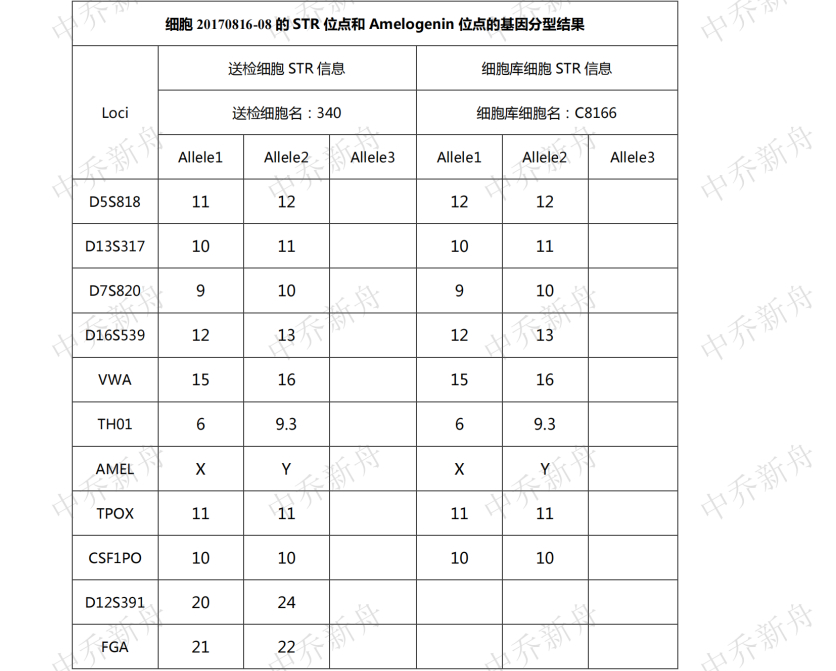 细胞 20170816-08 的 STR 位点和 Amelogenin 位点的基因分型结果

| Loci | 送检细胞 STR 信息 | | | 细胞库细胞 STR 信息 | | |
|---|---|---|---|---|---|---|
| | 送检细胞名：340 | | | 细胞库细胞名：C8166 | | |
| | Allele1 | Allele2 | Allele3 | Allele1 | Allele2 | Allele3 |
| D5S818 | 11 | 12 | | 12 | 12 | |
| D13S317 | 10 | 11 | | 10 | 11 | |
| D7S820 | 9 | 10 | | 9 | 10 | |
| D16S539 | 12 | 13 | | 12 | 13 | |
| VWA | 15 | 16 | | 15 | 16 | |
| TH01 | 6 | 9.3 | | 6 | 9.3 | |
| AMEL | X | Y | | X | Y | |
| TPOX | 11 | 11 | | 11 | 11 | |
| CSF1PO | 10 | 10 | | 10 | 10 | |
| D12S391 | 20 | 24 | | | | |
| FGA | 21 | 22 | | | | |

中乔新舟